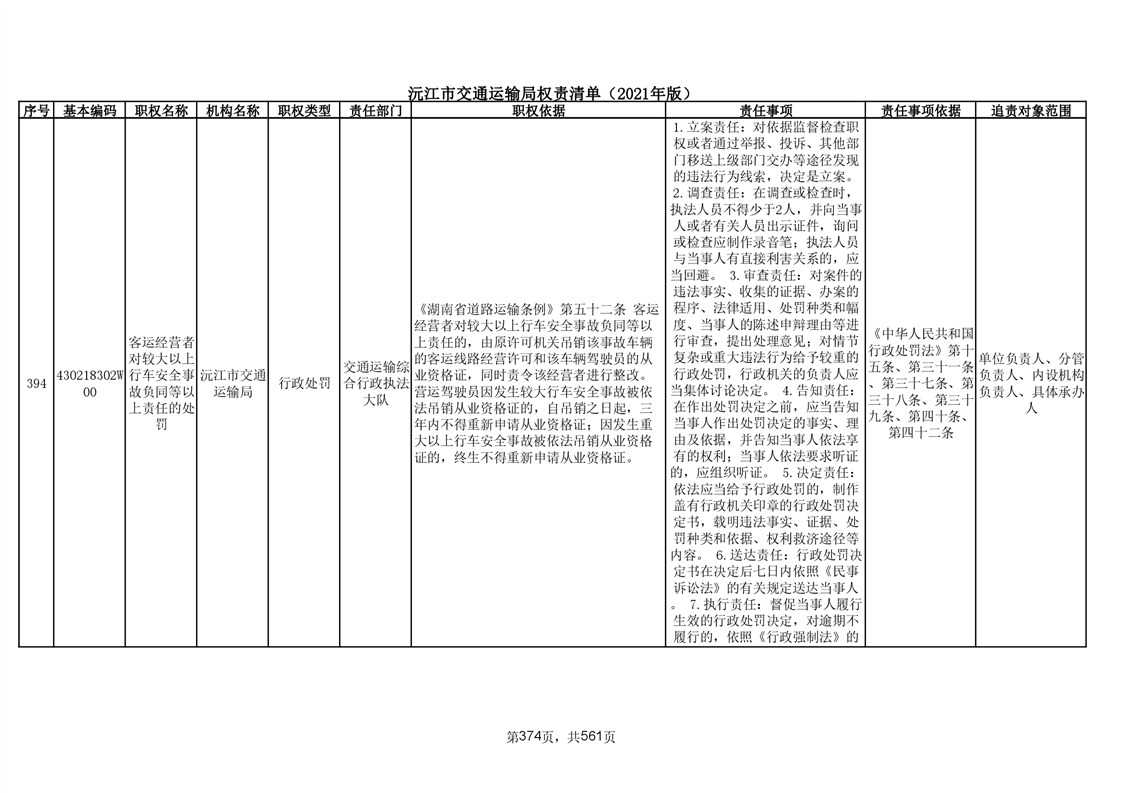 沅江市交通运输局权责清单（2021年版）

| 序号 | 基本编码 | 职权名称 | 机构名称 | 职权类型 | 责任部门 | 职权依据 | 责任事项 | 责任事项依据 | 追责对象范围 |
|---|---|---|---|---|---|---|---|---|---|
| 394 | 430218302W00 | 客运经营者对较大以上行车安全事故负同等以上责任的处罚 | 沅江市交通运输局 | 行政处罚 | 交通运输综合行政执法大队 | 《湖南省道路运输条例》第五十二条 客运经营者对较大以上行车安全事故负同等以上责任的，由原许可机关吊销该事故车辆的客运线路经营许可和该车辆驾驶员的从业资格证，同时责令该经营者进行整改。营运驾驶员因发生较大行车安全事故被依法吊销从业资格证的，自吊销之日起，三年内不得重新申请从业资格证；因发生重大以上行车安全事故被依法吊销从业资格证的，终生不得重新申请从业资格证。 | 1.立案责任：对依据监督检查职权或者通过举报、投诉、其他部门移送上级部门交办等途径发现的违法行为线索，决定是立案。2.调查责任：在调查或检查时，执法人员不得少于2人，并向当事人或者有关人员出示证件，询问或检查应制作录音笔；执法人员与当事人有直接利害关系的，应当回避。 3.审查责任：对案件的违法事实、收集的证据、办案的程序、法律适用、处罚种类和幅度、当事人的陈述申辩理由等进行审查，提出处理意见；对情节复杂或重大违法行为给予较重的行政处罚，行政机关的负责人应当集体讨论决定。 4.告知责任：在作出处罚决定之前，应当告知当事人作出处罚决定的事实、理由及依据，并告知当事人依法享有的权利；当事人依法要求听证的，应组织听证。 5.决定责任：依法应当给予行政处罚的，制作盖有行政机关印章的行政处罚决定书，载明违法事实、证据、处罚种类和依据、权利救济途径等内容。 6.送达责任：行政处罚决定书在决定后七日内依照《民事诉讼法》的有关规定送达当事人。 7.执行责任：督促当事人履行生效的行政处罚决定，对逾期不履行的，依照《行政强制法》的 | 《中华人民共和国行政处罚法》第十五条、第三十一条、第三十七条、第三十八条、第三十九条、第四十条、第四十二条 | 单位负责人、分管负责人、内设机构负责人、具体承办人 |

第374页，共561页